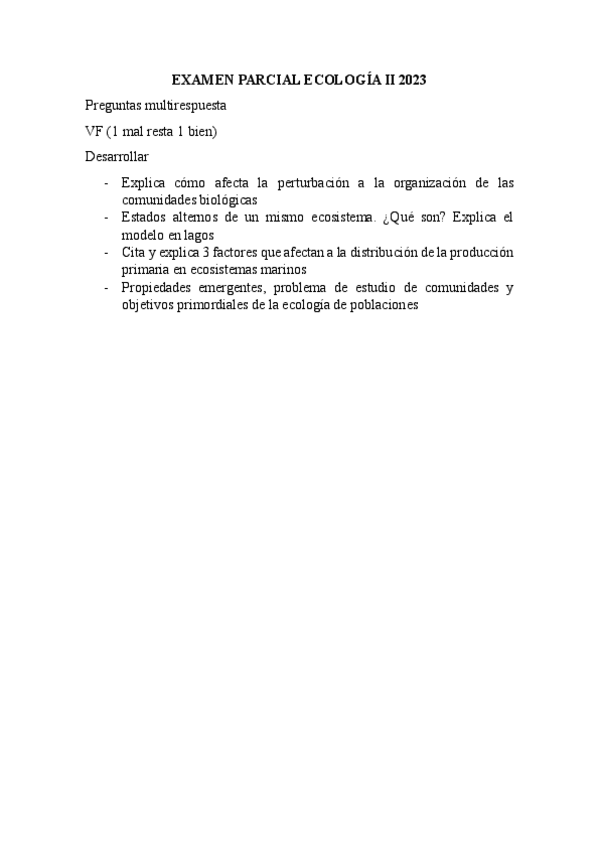 EXAMEN PARCIAL ECOLOGÍA II 2023

Preguntas multirespuesta

VF (1 mal resta 1 bien)

Desarrollar

- Explica cómo afecta la perturbación a la organización de las comunidades biológicas
- Estados alternos de un mismo ecosistema. ¿Qué son? Explica el modelo en lagos
- Cita y explica 3 factores que afectan a la distribución de la producción primaria en ecosistemas marinos
- Propiedades emergentes, problema de estudio de comunidades y objetivos primordiales de la ecología de poblaciones